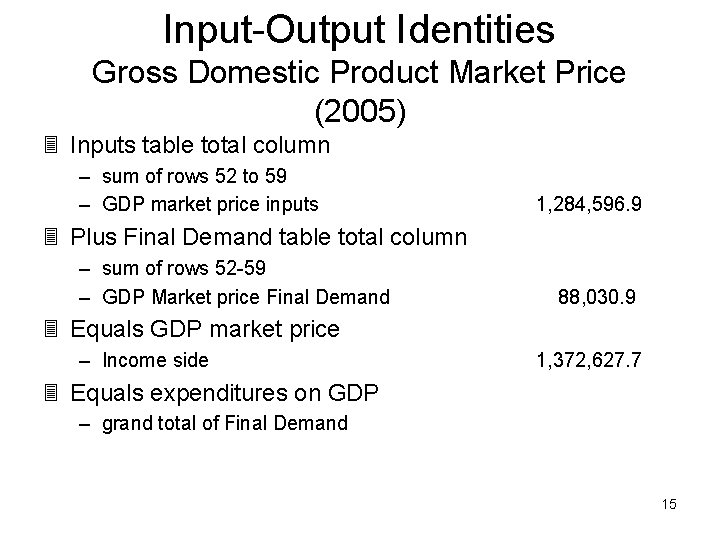 Input-Output Identities
Gross Domestic Product Market Price (2005)

• Inputs table total column
- sum of rows 52 to 59
- GDP market price inputs 1,284,596.9
• Plus Final Demand table total column
- sum of rows 52-59
- GDP Market price Final Demand 88,030.9
• Equals GDP market price
- Income side 1,372,627.7
• Equals expenditures on GDP
- grand total of Final Demand

15